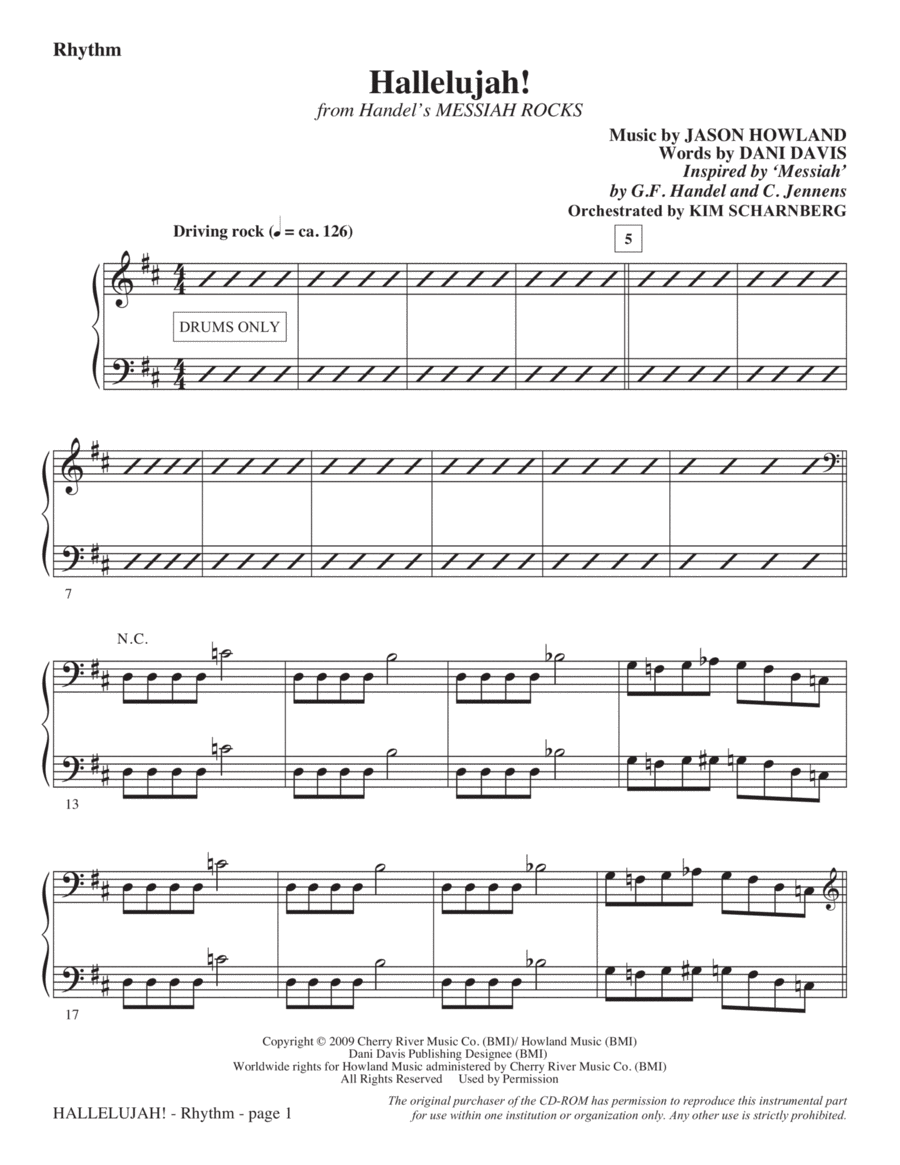 Rhythm

Hallelujah!
from Handel's MESSIAH ROCKS

Music by JASON HOWLAND
Words by DANI DAVIS
Inspired by 'Messiah'
by G.F. Handel and C. Jennens
Orchestrated by KIM SCHARNBERG

Driving rock (♩ = ca. 126)

5

DRUMS ONLY

7

N.C.

13

17

Copyright © 2009 Cherry River Music Co. (BMI)/ Howland Music (BMI)
Dani Davis Publishing Designee (BMI)
Worldwide rights for Howland Music administered by Cherry River Music Co. (BMI)
All Rights Reserved Used by Permission

HALLELUJAH! - Rhythm - page 1

The original purchaser of the CD-ROM has permission to reproduce this instrumental part for use within one institution or organization only. Any other use is strictly prohibited.